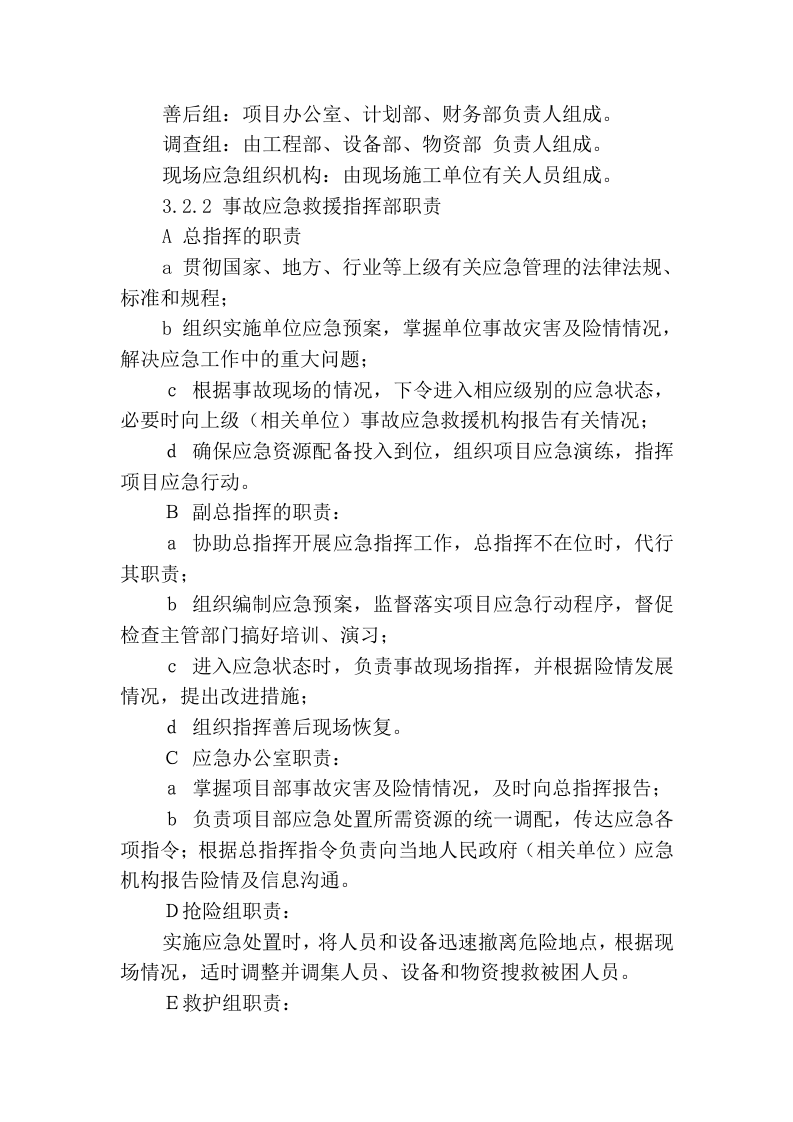 善后组：项目办公室、计划部、财务部负责人组成。

调查组：由工程部、设备部、物资部 负责人组成。

现场应急组织机构：由现场施工单位有关人员组成。

3.2.2 事故应急救援指挥部职责

A 总指挥的职责

a 贯彻国家、地方、行业等上级有关应急管理的法律法规、标准和规程；

b 组织实施单位应急预案，掌握单位事故灾害及险情情况，解决应急工作中的重大问题；

c 根据事故现场的情况，下令进入相应级别的应急状态，必要时向上级（相关单位）事故应急救援机构报告有关情况；

d 确保应急资源配备投入到位，组织项目应急演练，指挥项目应急行动。

B 副总指挥的职责：

a 协助总指挥开展应急指挥工作，总指挥不在位时，代行其职责；

b 组织编制应急预案，监督落实项目应急行动程序，督促检查主管部门搞好培训、演习；

c 进入应急状态时，负责事故现场指挥，并根据险情发展情况，提出改进措施；

d 组织指挥善后现场恢复。

C 应急办公室职责：

a 掌握项目部事故灾害及险情情况，及时向总指挥报告；

b 负责项目部应急处置所需资源的统一调配，传达应急各项指令；根据总指挥指令负责向当地人民政府（相关单位）应急机构报告险情及信息沟通。

D抢险组职责：

实施应急处置时，将人员和设备迅速撤离危险地点，根据现场情况，适时调整并调集人员、设备和物资搜救被困人员。

E救护组职责：